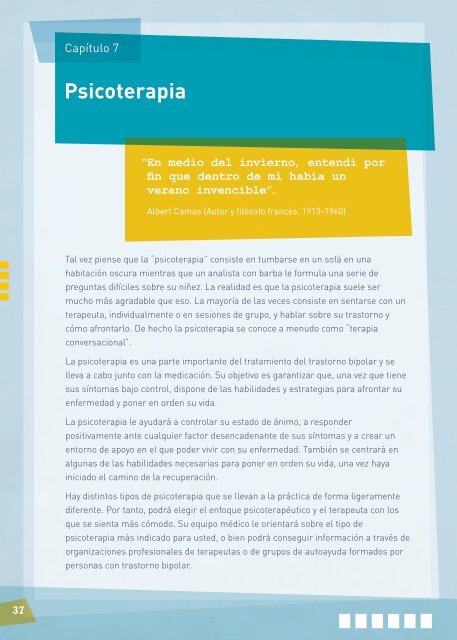 Capítulo 7

Psicoterapia

"En medio del invierno, entendí por fin que dentro de mí había un verano invencible".

Albert Camus (Autor y filósofo francés. 1913-1960)

Tal vez piense que la "psicoterapia" consiste en tumbarse en un sofá en una habitación oscura mientras que un analista con barba le formula una serie de preguntas difíciles sobre su niñez. La realidad es que la psicoterapia suele ser mucho más agradable que eso. La mayoría de las veces consiste en sentarse con un terapeuta, individualmente o en sesiones de grupo, y hablar sobre su trastorno y cómo afrontarlo. De hecho la psicoterapia se conoce a menudo como "terapia conversacional".

La psicoterapia es una parte importante del tratamiento del trastorno bipolar y se lleva a cabo junto con la medicación. Su objetivo es garantizar que, una vez que tiene sus síntomas bajo control, dispone de las habilidades y estrategias para afrontar su enfermedad y poner en orden su vida.

La psicoterapia le ayudará a controlar su estado de ánimo, a responder positivamente ante cualquier factor desencadenante de sus síntomas y a crear un entorno de apoyo en el que poder vivir con su enfermedad. También se centrará en algunas de las habilidades necesarias para poner en orden su vida, una vez haya iniciado el camino de la recuperación.

Hay distintos tipos de psicoterapia que se llevan a la práctica de forma ligeramente diferente. Por tanto, podrá elegir el enfoque psicoterapéutico y el terapeuta con los que se sienta más cómodo. Su equipo médico le orientará sobre el tipo de psicoterapia más indicado para usted, o bien podrá conseguir información a través de organizaciones profesionales de terapeutas o de grupos de autoayuda formados por personas con trastorno bipolar.

37